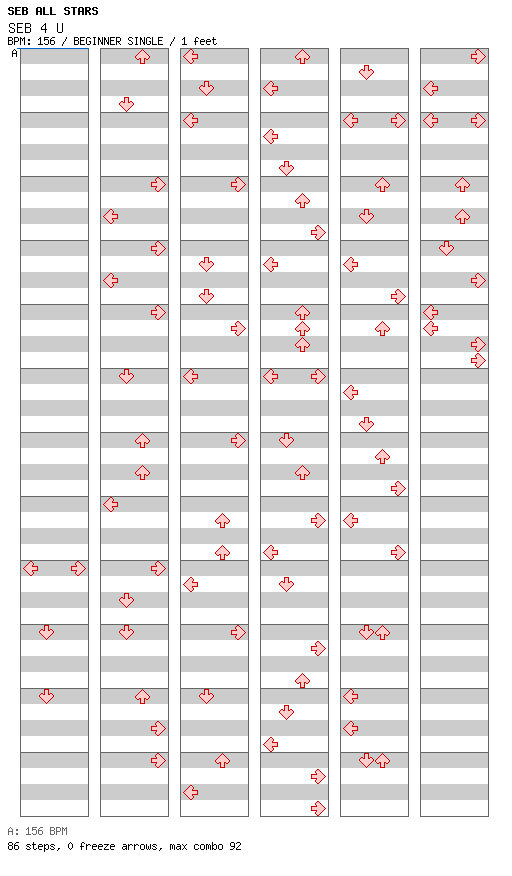 SEB ALL STARS
SEB 4 U
BPM: 156 / BEGINNER SINGLE / 1 feet
A

A: 156 BPM
86 steps, 0 freeze arrows, max combo 92